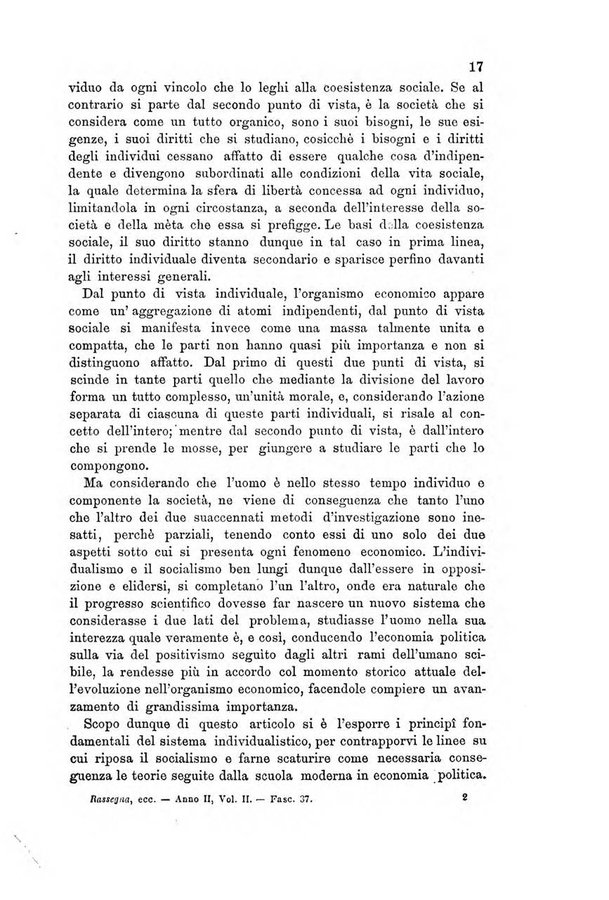 17

viduo da ogni vincolo che lo leghi alla coesistenza sociale. Se al contrario si parte dal secondo punto di vista, è la società che si considera come un tutto organico, sono i suoi bisogni, le sue esigenze, i suoi diritti che si studiano, cosicchè i bisogni e i diritti degli individui cessano affatto di essere qualche cosa d'indipendente e divengono subordinati alle condizioni della vita sociale, la quale determina la sfera di libertà concessa ad ogni individuo, limitandola in ogni circostanza, a seconda dell'interesse della società e della mèta che essa si prefigge. Le basi della coesistenza sociale, il suo diritto stanno dunque in tal caso in prima linea, il diritto individuale diventa secondario e sparisce perfino davanti agli interessi generali.

Dal punto di vista individuale, l'organismo economico appare come un' aggregazione di atomi indipendenti, dal punto di vista sociale si manifesta invece come una massa talmente unita e compatta, che le parti non hanno quasi più importanza e non si distinguono affatto. Dal primo di questi due punti di vista, si scinde in tante parti quello che mediante la divisione del lavoro forma un tutto complesso, un'unità morale, e, considerando l'azione separata di ciascuna di queste parti individuali, si risale al concetto dell'intero; mentre dal secondo punto di vista, è dall'intero che si prende le mosse, per giungere a studiare le parti che lo compongono.

Ma considerando che l'uomo è nello stesso tempo individuo e componente la società, ne viene di conseguenza che tanto l'uno che l'altro dei due suaccennati metodi d'investigazione sono inesatti, perchè parziali, tenendo conto essi di uno solo dei due aspetti sotto cui si presenta ogni fenomeno economico. L'individualismo e il socialismo ben lungi dunque dall'essere in opposizione e elidersi, si completano l'un l'altro, onde era naturale che il progresso scientifico dovesse far nascere un nuovo sistema che considerasse i due lati del problema, studiasse l'uomo nella sua interezza quale veramente è, e così, conducendo l'economia politica sulla via del positivismo seguito dagli altri rami dell'umano scibile, la rendesse più in accordo col momento storico attuale dell'evoluzione nell'organismo economico, facendole compiere un avanzamento di grandissima importanza.

Scopo dunque di questo articolo si è l'esporre i principî fondamentali del sistema individualistico, per contrapporvi le linee su cui riposa il socialismo e farne scaturire come necessaria conseguenza le teorie seguite dalla scuola moderna in economia politica.

Rassegna, ecc. — Anno II, Vol. II. — Fasc. 37. 2